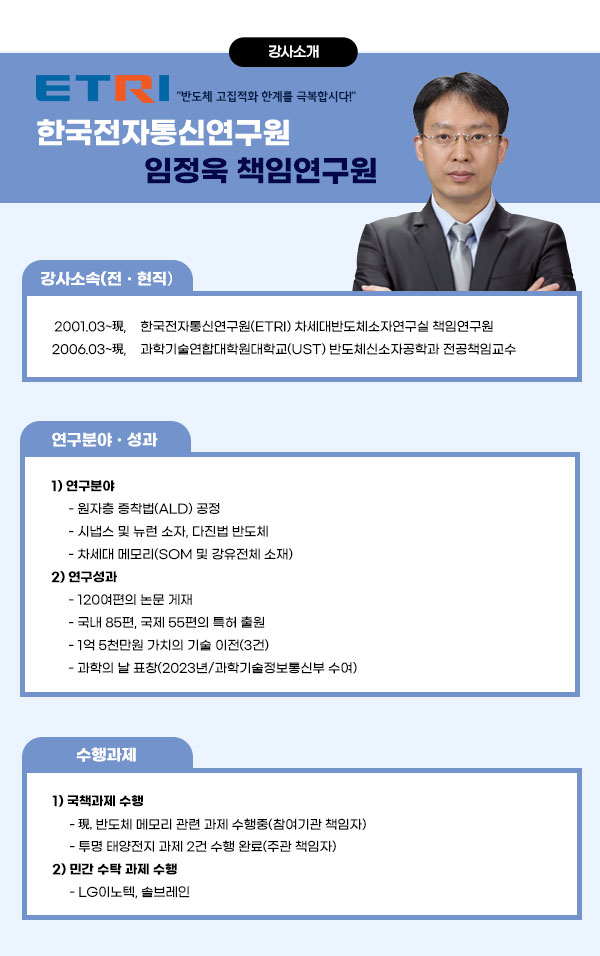 강사소개

ETRI "반도체 고집적화 한계를 극복합시다!"

한국전자통신연구원
임정욱 책임연구원

강사소속(전 · 현직)

2001.03~現, 한국전자통신연구원(ETRI) 차세대반도체소자연구실 책임연구원
2006.03~現, 과학기술연합대학원대학교(UST) 반도체신소자공학과 전공책임교수

연구분야 · 성과

1) 연구분야
- 원자층 증착법(ALD) 공정
- 시냅스 및 뉴런 소자, 다진법 반도체
- 차세대 메모리(SOM 및 강유전체 소재)
2) 연구성과
- 120여편의 논문 게재
- 국내 85편, 국제 55편의 특허 출원
- 1억 5천만원 가치의 기술 이전(3건)
- 과학의 날 표창(2023년/과학기술정보통신부 수여)

수행과제

1) 국책과제 수행
- 現, 반도체 메모리 관련 과제 수행중(참여기관 책임자)
- 투명 태양전지 과제 2건 수행 완료(주관 책임자)
2) 민간 수탁 과제 수행
- LG이노텍, 솔브레인